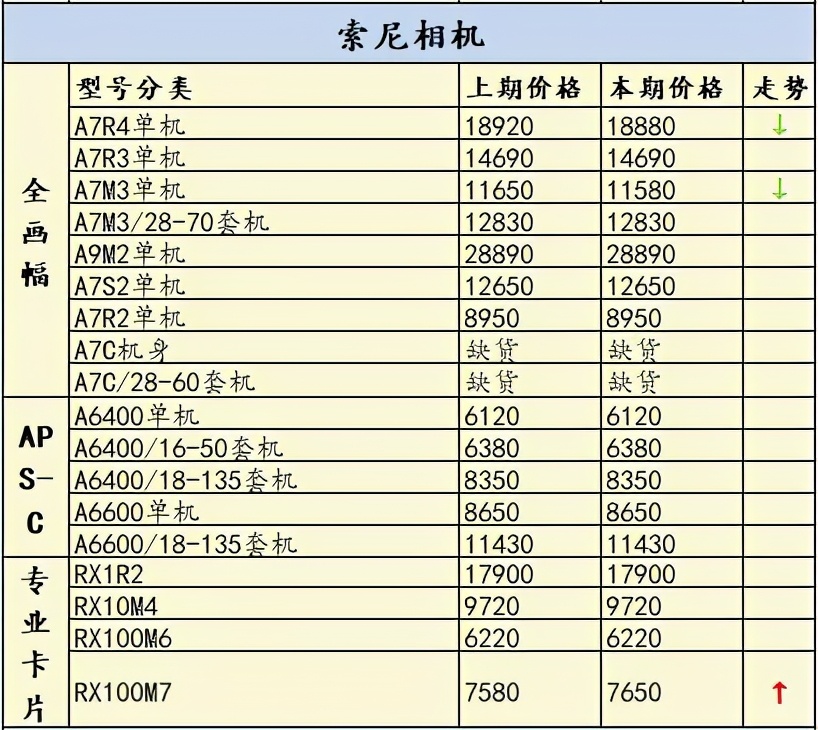 索尼相机

|  | 型号分类 | 上期价格 | 本期价格 | 走势 |
|---|---|---|---|---|
| 全画幅 | A7R4单机 | 18920 | 18880 | ↓ |
|  | A7R3单机 | 14690 | 14690 |  |
|  | A7M3单机 | 11650 | 11580 | ↓ |
|  | A7M3/28-70套机 | 12830 | 12830 |  |
|  | A9M2单机 | 28890 | 28890 |  |
|  | A7S2单机 | 12650 | 12650 |  |
|  | A7R2单机 | 8950 | 8950 |  |
|  | A7C机身 | 缺货 | 缺货 |  |
|  | A7C/28-60套机 | 缺货 | 缺货 |  |
| APS-C | A6400单机 | 6120 | 6120 |  |
|  | A6400/16-50套机 | 6380 | 6380 |  |
|  | A6400/18-135套机 | 8350 | 8350 |  |
|  | A6600单机 | 8650 | 8650 |  |
|  | A6600/18-135套机 | 11430 | 11430 |  |
| 专业卡片 | RX1R2 | 17900 | 17900 |  |
|  | RX10M4 | 9720 | 9720 |  |
|  | RX100M6 | 6220 | 6220 |  |
|  | RX100M7 | 7580 | 7650 | ↑ |